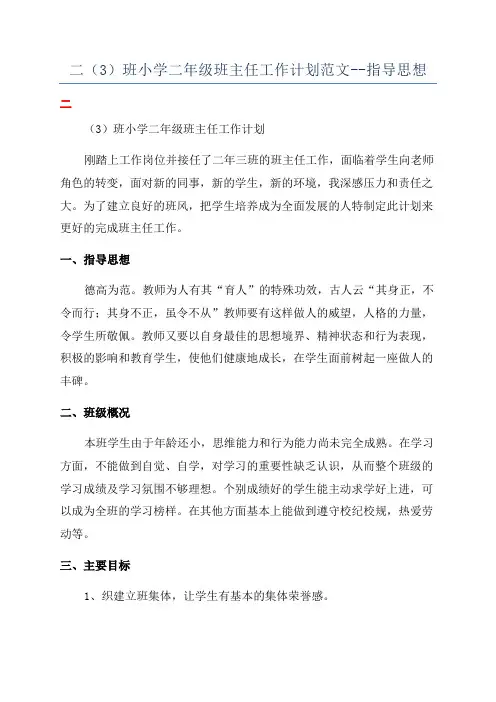 二（3）班小学二年级班主任工作计划范文--指导思想

二

（3）班小学二年级班主任工作计划

刚踏上工作岗位并接任了二年三班的班主任工作，面临着学生向老师角色的转变，面对新的同事，新的学生，新的环境，我深感压力和责任之大。为了建立良好的班风，把学生培养成为全面发展的人特制定此计划来更好的完成班主任工作。

一、指导思想

德高为范。教师为人有其“育人”的特殊功效，古人云“其身正，不令而行；其身不正，虽令不从”教师要有这样做人的威望，人格的力量，令学生所敬佩。教师又要以自身最佳的思想境界、精神状态和行为表现，积极的影响和教育学生，使他们健康地成长，在学生面前树起一座做人的丰碑。

二、班级概况

本班学生由于年龄还小，思维能力和行为能力尚未完全成熟。在学习方面，不能做到自觉、自学，对学习的重要性缺乏认识，从而整个班级的学习成绩及学习氛围不够理想。个别成绩好的学生能主动求学好上进，可以成为全班的学习榜样。在其他方面基本上能做到遵守校纪校规，热爱劳动等。

三、主要目标

1、织建立班集体，让学生有基本的集体荣誉感。